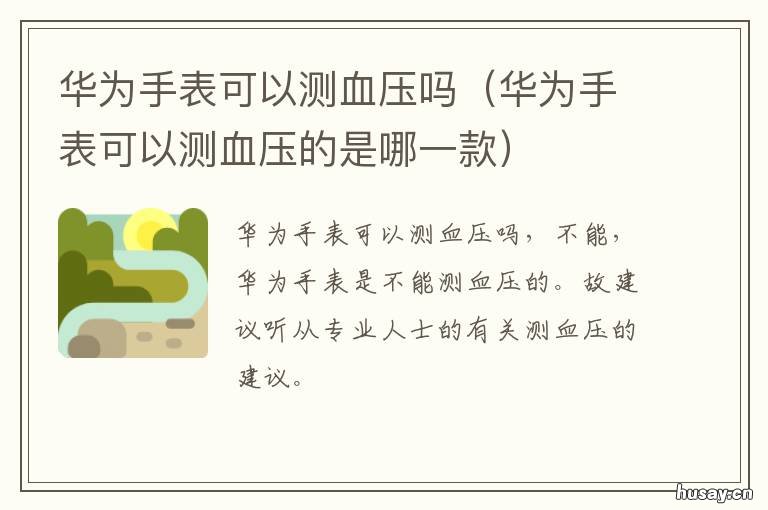 华为手表可以测血压吗（华为手表可以测血压的是哪一款）

华为手表可以测血压吗，不能，华为手表是不能测血压的。故建议听从专业人士的有关测血压的建议。

husay.cn